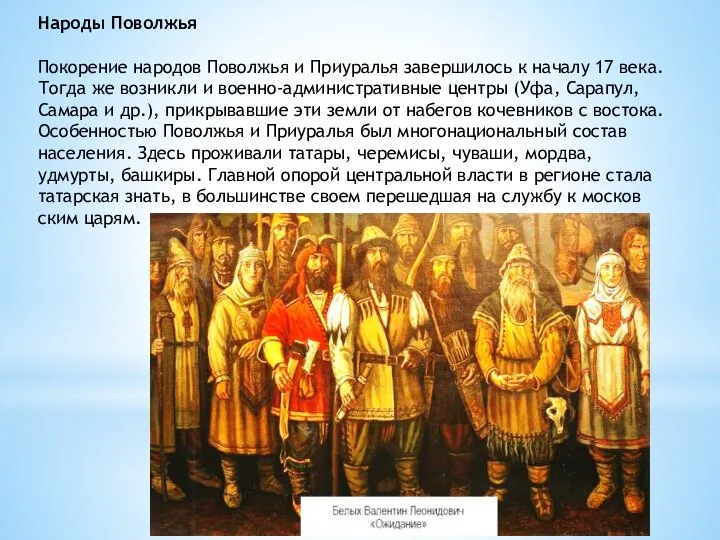 Народы Поволжья

Покорение народов Поволжья и Приуралья завершилось к началу 17 века. Тогда же возникли и военно-административные центры (Уфа, Сарапул, Самара и др.), прикрывавшие эти земли от набегов кочевников с востока. Особенностью Поволжья и Приуралья был многонациональный состав населения. Здесь проживали татары, черемисы, чуваши, мордва, удмурты, башкиры. Главной опорой центральной власти в регионе стала татарская знать, в большинстве своем перешедшая на службу к москов ским царям.

Белых Валентин Леонидович
«Ожидание»